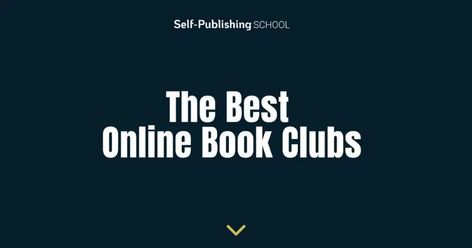 Self-Publishing SCHOOL

The Best
Online Book Clubs